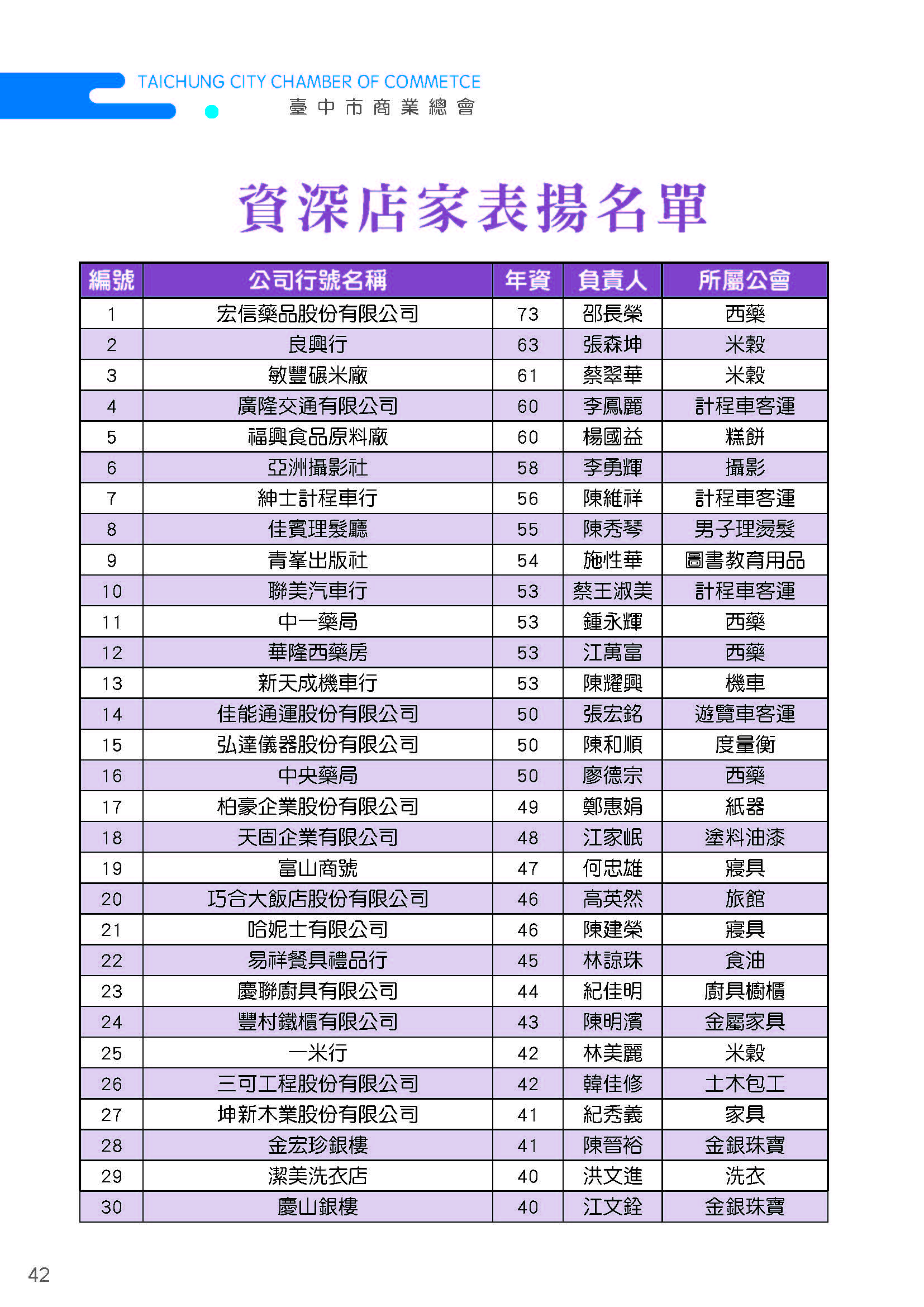 TAICHUNG CITY CHAMBER OF COMMETCE
臺中市商業總會

資深店家表揚名單

| 編號 | 公司行號名稱 | 年資 | 負責人 | 所屬公會 |
|---|---|---|---|---|
| 1 | 宏信藥品股份有限公司 | 73 | 邵長榮 | 西藥 |
| 2 | 良興行 | 63 | 張森坤 | 米穀 |
| 3 | 敏豐碾米廠 | 61 | 蔡翠華 | 米穀 |
| 4 | 廣隆交通有限公司 | 60 | 李鳳麗 | 計程車客運 |
| 5 | 福興食品原料廠 | 60 | 楊國益 | 糕餅 |
| 6 | 亞洲攝影社 | 58 | 李勇輝 | 攝影 |
| 7 | 紳士計程車行 | 56 | 陳維祥 | 計程車客運 |
| 8 | 佳賓理髮廳 | 55 | 陳秀琴 | 男子理燙髮 |
| 9 | 青峯出版社 | 54 | 施性華 | 圖書教育用品 |
| 10 | 聯美汽車行 | 53 | 蔡王淑美 | 計程車客運 |
| 11 | 中一藥局 | 53 | 鍾永輝 | 西藥 |
| 12 | 華隆西藥房 | 53 | 江萬富 | 西藥 |
| 13 | 新天成機車行 | 53 | 陳耀興 | 機車 |
| 14 | 佳能通運股份有限公司 | 50 | 張宏銘 | 遊覽車客運 |
| 15 | 弘達儀器股份有限公司 | 50 | 陳和順 | 度量衡 |
| 16 | 中央藥局 | 50 | 廖德宗 | 西藥 |
| 17 | 柏豪企業股份有限公司 | 49 | 鄭惠娟 | 紙器 |
| 18 | 天固企業有限公司 | 48 | 江家岷 | 塗料油漆 |
| 19 | 富山商號 | 47 | 何忠雄 | 寢具 |
| 20 | 巧合大飯店股份有限公司 | 46 | 高英然 | 旅館 |
| 21 | 哈妮士有限公司 | 46 | 陳建榮 | 寢具 |
| 22 | 易祥餐具禮品行 | 45 | 林諒珠 | 食油 |
| 23 | 慶聯廚具有限公司 | 44 | 紀佳明 | 廚具櫥櫃 |
| 24 | 豐村鐵櫃有限公司 | 43 | 陳明濱 | 金屬家具 |
| 25 | 一米行 | 42 | 林美麗 | 米穀 |
| 26 | 三可工程股份有限公司 | 42 | 韓佳修 | 土木包工 |
| 27 | 坤新木業股份有限公司 | 41 | 紀秀義 | 家具 |
| 28 | 金宏珍銀樓 | 41 | 陳晉裕 | 金銀珠寶 |
| 29 | 潔美洗衣店 | 40 | 洪文進 | 洗衣 |
| 30 | 慶山銀樓 | 40 | 江文銓 | 金銀珠寶 |

42